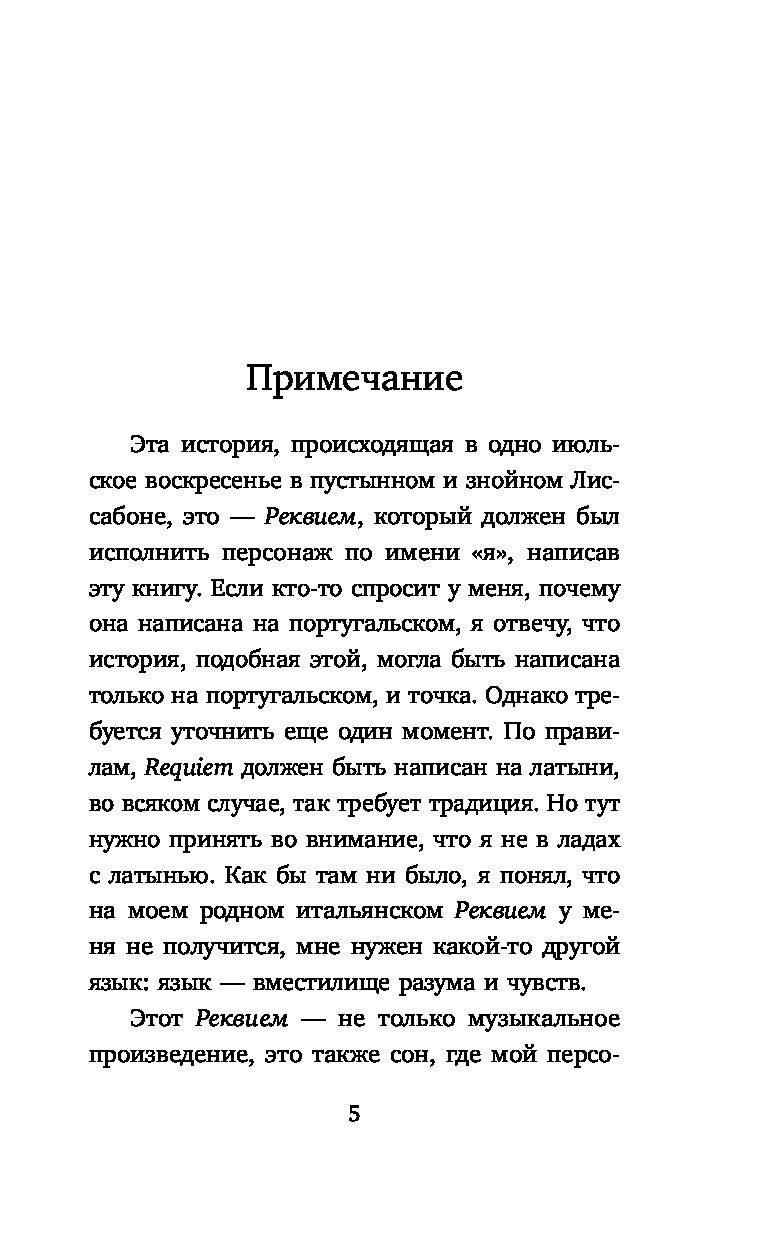 Примечание

Эта история, происходящая в одно июльское воскресенье в пустынном и знойном Лиссабоне, это — Реквием, который должен был исполнить персонаж по имени «я», написав эту книгу. Если кто-то спросит у меня, почему она написана на португальском, я отвечу, что история, подобная этой, могла быть написана только на португальском, и точка. Однако требуется уточнить еще один момент. По правилам, Requiem должен быть написан на латыни, во всяком случае, так требует традиция. Но тут нужно принять во внимание, что я не в ладах с латынью. Как бы там ни было, я понял, что на моем родном итальянском Реквием у меня не получится, мне нужен какой-то другой язык: язык — вместилище разума и чувств.

Этот Реквием — не только музыкальное произведение, это также сон, где мой персо-

5